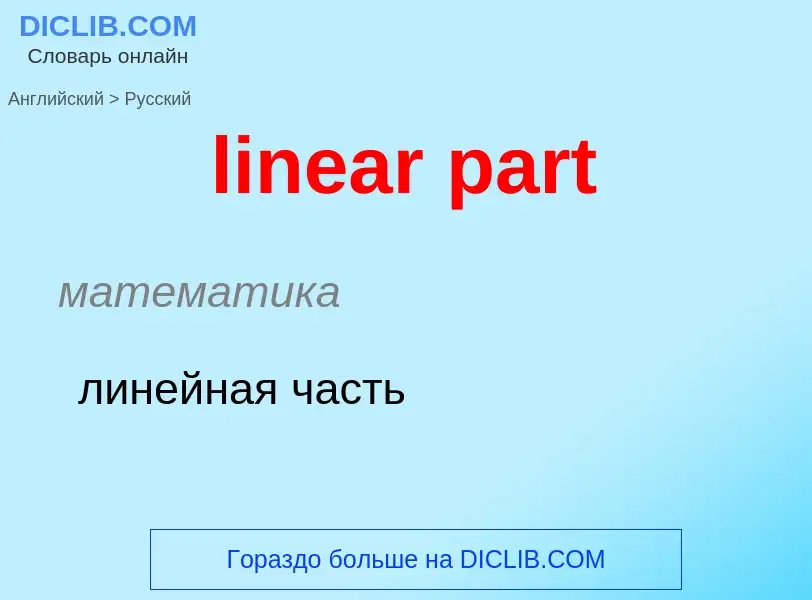 DICLIB.COM
Словарь онлайн

Английский > Русский

linear part

математика

линейная часть

Гораздо больше на DICLIB.COM